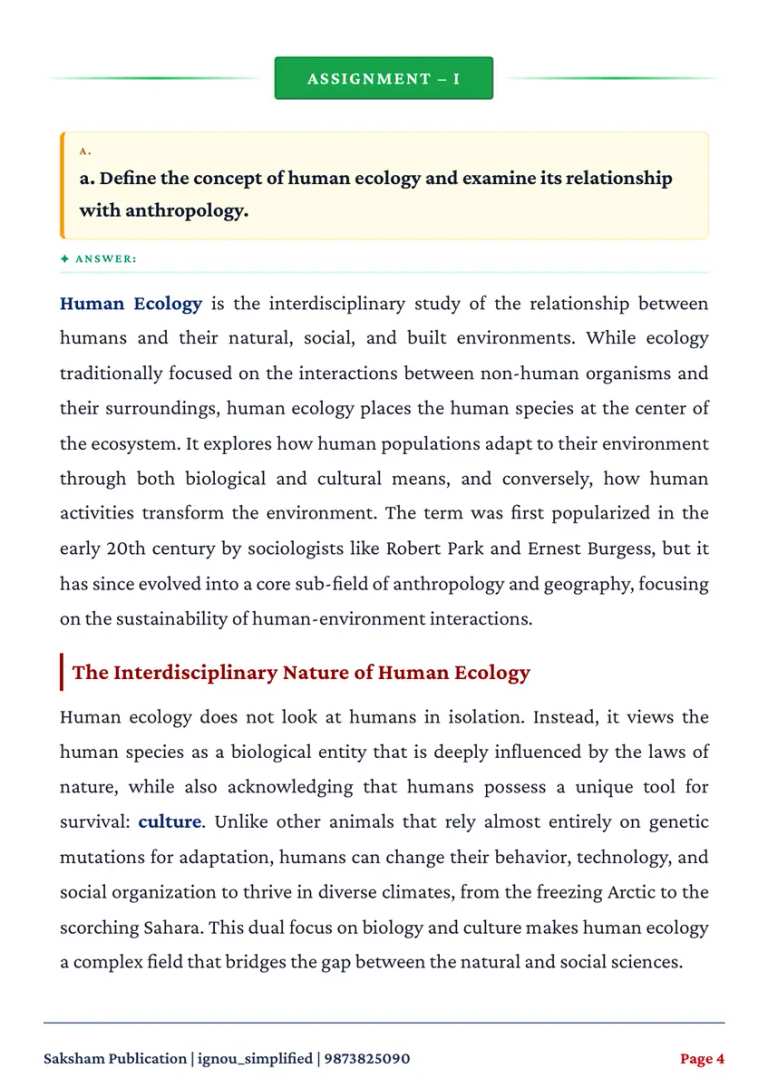 ASSIGNMENT – I

A.

a. Define the concept of human ecology and examine its relationship with anthropology.

✦ ANSWER:

Human Ecology is the interdisciplinary study of the relationship between humans and their natural, social, and built environments. While ecology traditionally focused on the interactions between non-human organisms and their surroundings, human ecology places the human species at the center of the ecosystem. It explores how human populations adapt to their environment through both biological and cultural means, and conversely, how human activities transform the environment. The term was first popularized in the early 20th century by sociologists like Robert Park and Ernest Burgess, but it has since evolved into a core sub-field of anthropology and geography, focusing on the sustainability of human-environment interactions.

The Interdisciplinary Nature of Human Ecology

Human ecology does not look at humans in isolation. Instead, it views the human species as a biological entity that is deeply influenced by the laws of nature, while also acknowledging that humans possess a unique tool for survival: culture. Unlike other animals that rely almost entirely on genetic mutations for adaptation, humans can change their behavior, technology, and social organization to thrive in diverse climates, from the freezing Arctic to the scorching Sahara. This dual focus on biology and culture makes human ecology a complex field that bridges the gap between the natural and social sciences.

Saksham Publication | ignou_simplified | 9873825090

Page 4